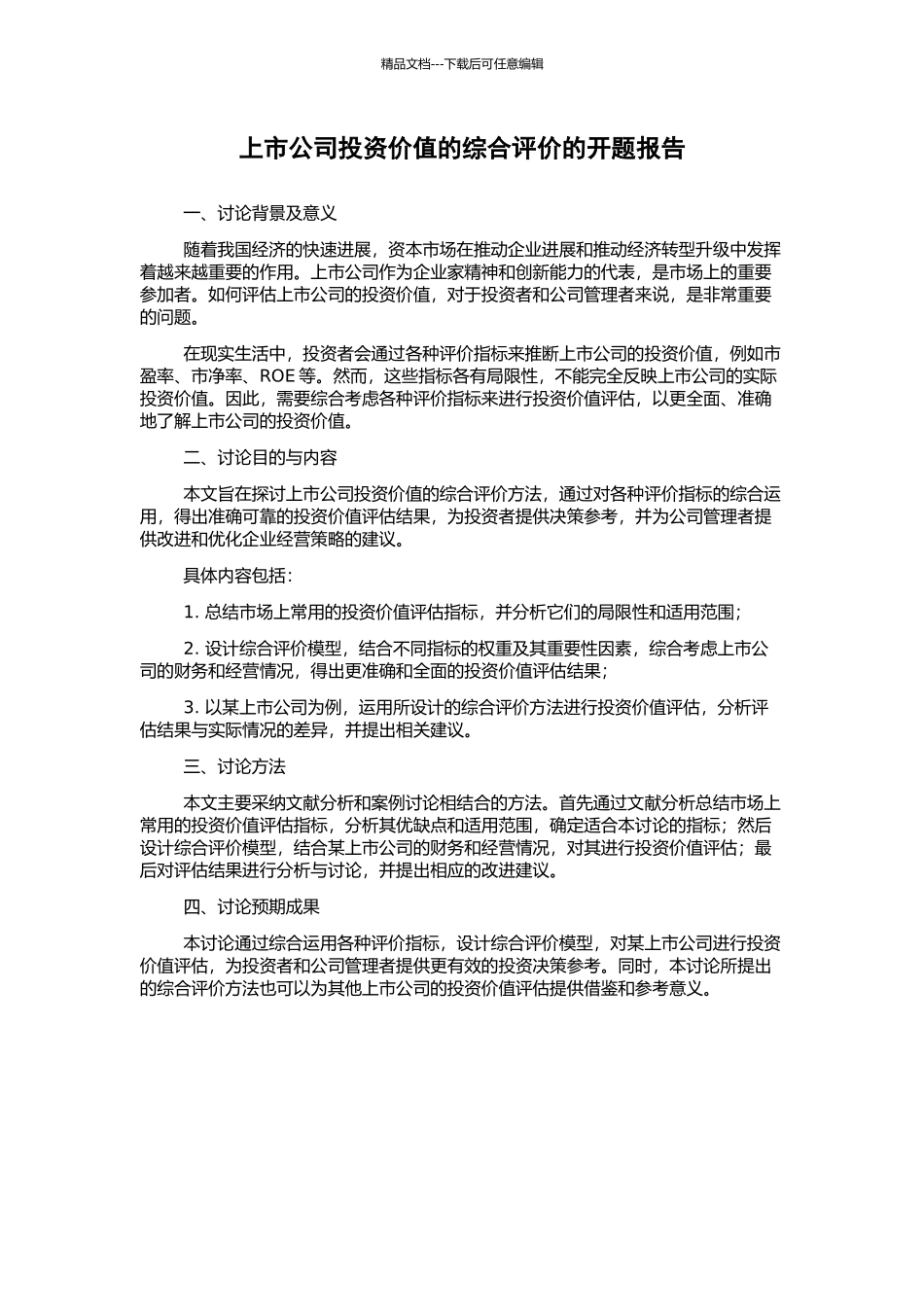 精品文档---下载后可任意编辑

上市公司投资价值的综合评价的开题报告

一、讨论背景及意义

随着我国经济的快速进展，资本市场在推动企业进展和推动经济转型升级中发挥着越来越重要的作用。上市公司作为企业家精神和创新能力的代表，是市场上的重要参加者。如何评估上市公司的投资价值，对于投资者和公司管理者来说，是非常重要的问题。

在现实生活中，投资者会通过各种评价指标来推断上市公司的投资价值，例如市盈率、市净率、ROE 等。然而，这些指标各有局限性，不能完全反映上市公司的实际投资价值。因此，需要综合考虑各种评价指标来进行投资价值评估，以更全面、准确地了解上市公司的投资价值。

二、讨论目的与内容

本文旨在探讨上市公司投资价值的综合评价方法，通过对各种评价指标的综合运用，得出准确可靠的投资价值评估结果，为投资者提供决策参考，并为公司管理者提供改进和优化企业经营策略的建议。

具体内容包括：

1. 总结市场上常用的投资价值评估指标，并分析它们的局限性和适用范围；

2. 设计综合评价模型，结合不同指标的权重及其重要性因素，综合考虑上市公司的财务和经营情况，得出更准确和全面的投资价值评估结果；

3. 以某上市公司为例，运用所设计的综合评价方法进行投资价值评估，分析评估结果与实际情况的差异，并提出相关建议。

三、讨论方法

本文主要采纳文献分析和案例讨论相结合的方法。首先通过文献分析总结市场上常用的投资价值评估指标，分析其优缺点和适用范围，确定适合本讨论的指标；然后设计综合评价模型，结合某上市公司的财务和经营情况，对其进行投资价值评估；最后对评估结果进行分析与讨论，并提出相应的改进建议。

四、讨论预期成果

本讨论通过综合运用各种评价指标，设计综合评价模型，对某上市公司进行投资价值评估，为投资者和公司管理者提供更有效的投资决策参考。同时，本讨论所提出的综合评价方法也可以为其他上市公司的投资价值评估提供借鉴和参考意义。